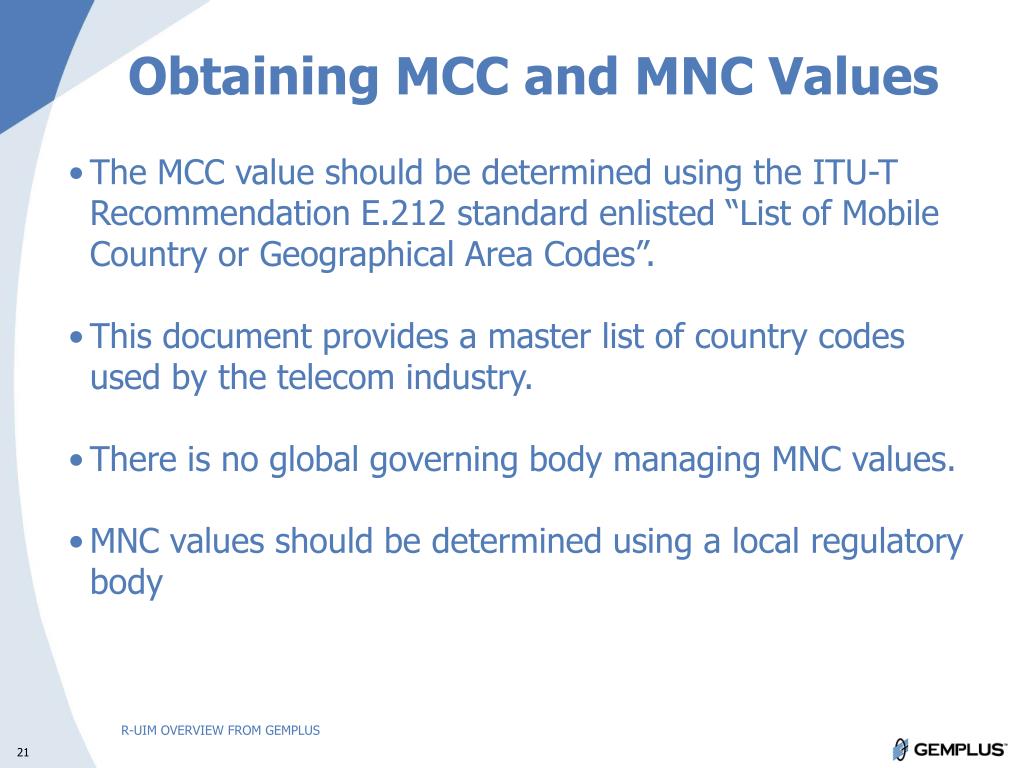 Obtaining MCC and MNC Values

• The MCC value should be determined using the ITU-T Recommendation E.212 standard enlisted “List of Mobile Country or Geographical Area Codes”.

• This document provides a master list of country codes used by the telecom industry.

• There is no global governing body managing MNC values.

• MNC values should be determined using a local regulatory body

R-UIM OVERVIEW FROM GEMPLUS

21

GEMPLUS